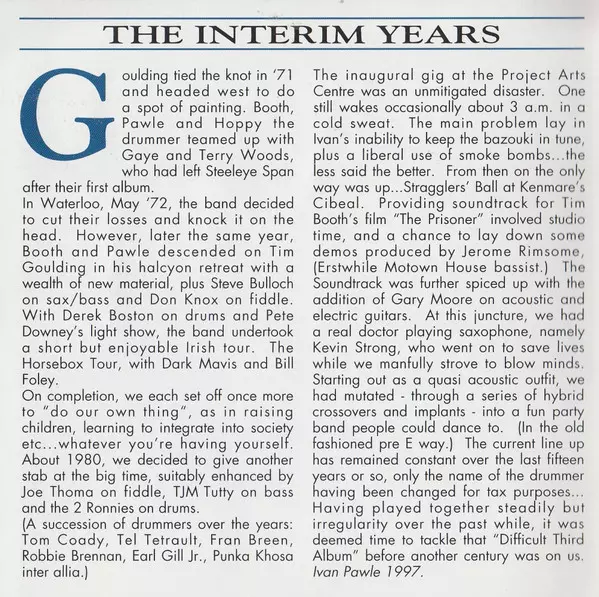 THE INTERIM YEARS

Goulding tied the knot in '71 and headed west to do a spot of painting. Booth, Pawle and Hoppy the drummer teamed up with Gaye and Terry Woods, who had left Steeleye Span after their first album.
In Waterloo, May '72, the band decided to cut their losses and knock it on the head. However, later the same year, Booth and Pawle descended on Tim Goulding in his halcyon retreat with a wealth of new material, plus Steve Bulloch on sax/bass and Don Knox on fiddle. With Derek Boston on drums and Pete Downey's light show, the band undertook a short but enjoyable Irish tour. The Horsebox Tour, with Dark Mavis and Bill Foley.
On completion, we each set off once more to "do our own thing", as in raising children, learning to integrate into society etc...whatever you're having yourself. About 1980, we decided to give another stab at the big time, suitably enhanced by Joe Thoma on fiddle, TJM Tutty on bass and the 2 Ronnies on drums.
(A succession of drummers over the years: Tom Coady, Tel Tetrault, Fran Breen, Robbie Brennan, Earl Gill Jr., Punka Khosa inter allia.)

The inaugural gig at the Project Arts Centre was an unmitigated disaster. One still wakes occasionally about 3 a.m. in a cold sweat. The main problem lay in Ivan's inability to keep the bazouki in tune, plus a liberal use of smoke bombs...the less said the better. From then on the only way was up...Stragglers' Ball at Kenmare's Cibeal. Providing soundtrack for Tim Booth's film "The Prisoner" involved studio time, and a chance to lay down some demos produced by Jerome Rimsome, (Erstwhile Motown House bassist.) The Soundtrack was further spiced up with the addition of Gary Moore on acoustic and electric guitars. At this juncture, we had a real doctor playing saxophone, namely Kevin Strong, who went on to save lives while we manfully strove to blow minds. Starting out as a quasi acoustic outfit, we had mutated - through a series of hybrid crossovers and implants - into a fun party band people could dance to. (In the old fashioned pre E way.) The current line up has remained constant over the last fifteen years or so, only the name of the drummer having been changed for tax purposes... Having played together steadily but irregularity over the past while, it was deemed time to tackle that "Difficult Third Album" before another century was on us.
Ivan Pawle 1997.